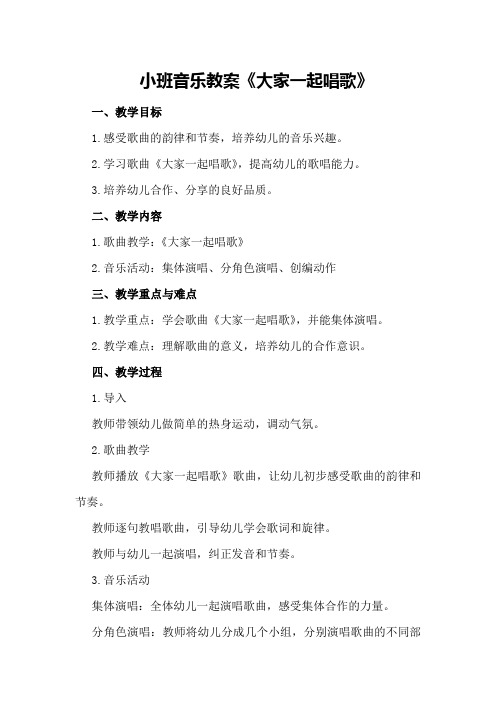 小班音乐教案《大家一起唱歌》

一、教学目标

1.感受歌曲的韵律和节奏，培养幼儿的音乐兴趣。

2.学习歌曲《大家一起唱歌》，提高幼儿的歌唱能力。

3.培养幼儿合作、分享的良好品质。

二、教学内容

1.歌曲教学：《大家一起唱歌》

2.音乐活动：集体演唱、分角色演唱、创编动作

三、教学重点与难点

1.教学重点：学会歌曲《大家一起唱歌》，并能集体演唱。

2.教学难点：理解歌曲的意义，培养幼儿的合作意识。

四、教学过程

1.导入

教师带领幼儿做简单的热身运动，调动气氛。

2.歌曲教学

教师播放《大家一起唱歌》歌曲，让幼儿初步感受歌曲的韵律和节奏。

教师逐句教唱歌曲，引导幼儿学会歌词和旋律。

教师与幼儿一起演唱，纠正发音和节奏。

3.音乐活动

集体演唱：全体幼儿一起演唱歌曲，感受集体合作的力量。

分角色演唱：教师将幼儿分成几个小组，分别演唱歌曲的不同部